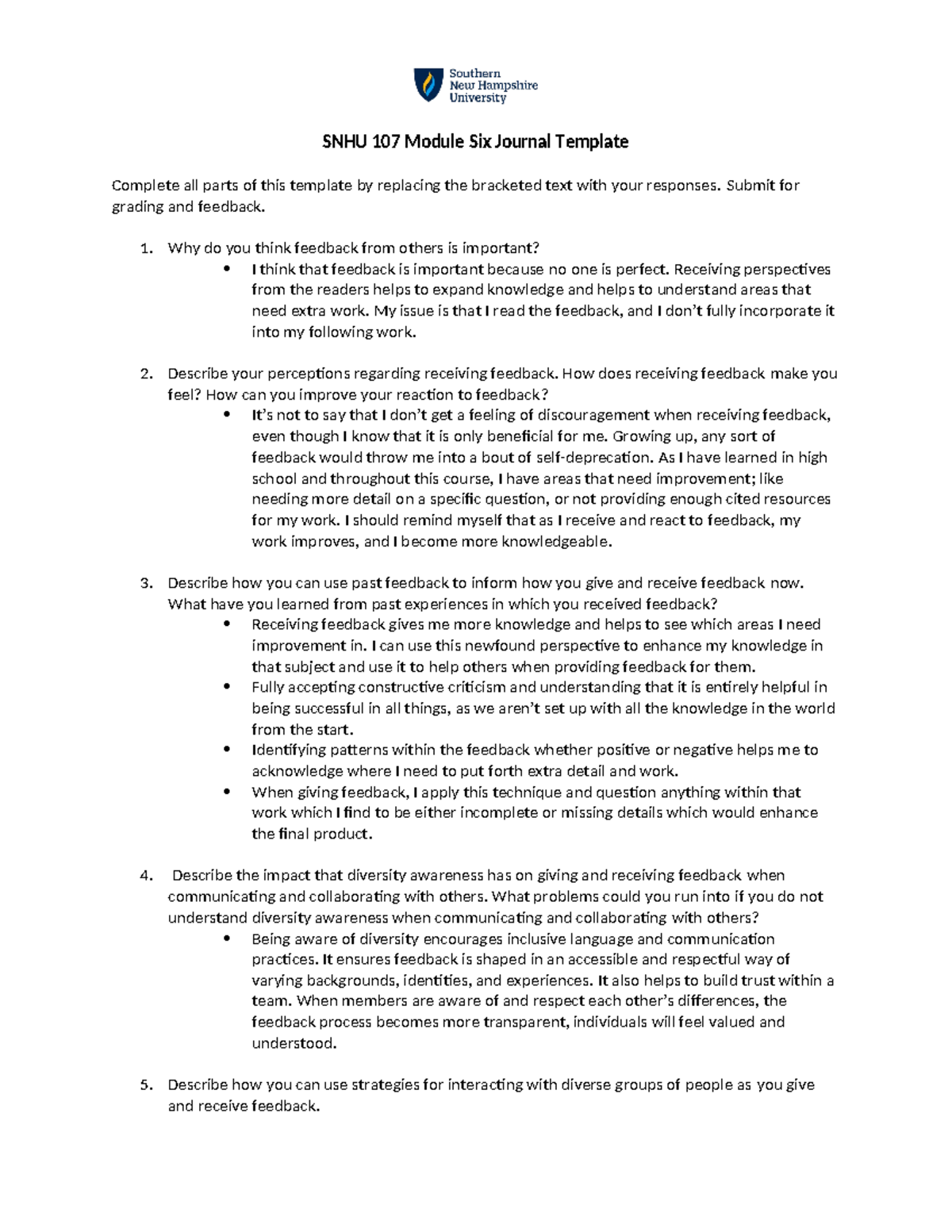 Southern
New Hampshire
University

SNHU 107 Module Six Journal Template

Complete all parts of this template by replacing the bracketed text with your responses. Submit for grading and feedback.

1. Why do you think feedback from others is important?
• I think that feedback is important because no one is perfect. Receiving perspectives from the readers helps to expand knowledge and helps to understand areas that need extra work. My issue is that I read the feedback, and I don't fully incorporate it into my following work.

2. Describe your perceptions regarding receiving feedback. How does receiving feedback make you feel? How can you improve your reaction to feedback?
• It's not to say that I don't get a feeling of discouragement when receiving feedback, even though I know that it is only beneficial for me. Growing up, any sort of feedback would throw me into a bout of self-deprecation. As I have learned in high school and throughout this course, I have areas that need improvement; like needing more detail on a specific question, or not providing enough cited resources for my work. I should remind myself that as I receive and react to feedback, my work improves, and I become more knowledgeable.

3. Describe how you can use past feedback to inform how you give and receive feedback now. What have you learned from past experiences in which you received feedback?
• Receiving feedback gives me more knowledge and helps to see which areas I need improvement in. I can use this newfound perspective to enhance my knowledge in that subject and use it to help others when providing feedback for them.
• Fully accepting constructive criticism and understanding that it is entirely helpful in being successful in all things, as we aren't set up with all the knowledge in the world from the start.
• Identifying patterns within the feedback whether positive or negative helps me to acknowledge where I need to put forth extra detail and work.
• When giving feedback, I apply this technique and question anything within that work which I find to be either incomplete or missing details which would enhance the final product.

4. Describe the impact that diversity awareness has on giving and receiving feedback when communicating and collaborating with others. What problems could you run into if you do not understand diversity awareness when communicating and collaborating with others?
• Being aware of diversity encourages inclusive language and communication practices. It ensures feedback is shaped in an accessible and respectful way of varying backgrounds, identities, and experiences. It also helps to build trust within a team. When members are aware of and respect each other's differences, the feedback process becomes more transparent, individuals will feel valued and understood.

5. Describe how you can use strategies for interacting with diverse groups of people as you give and receive feedback.